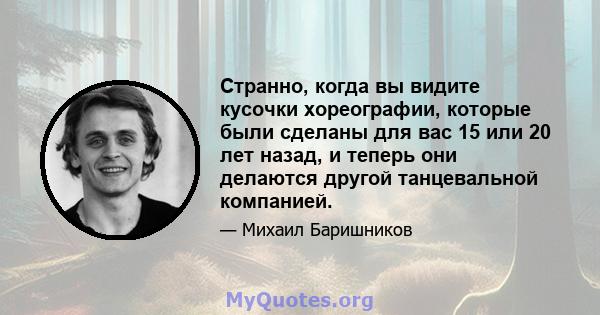 Странно, когда вы видите кусочки хореографии, которые были сделаны для вас 15 или 20 лет назад, и теперь они делаются другой танцевальной компанией.

— Михаил Баришников

MyQuotes.org